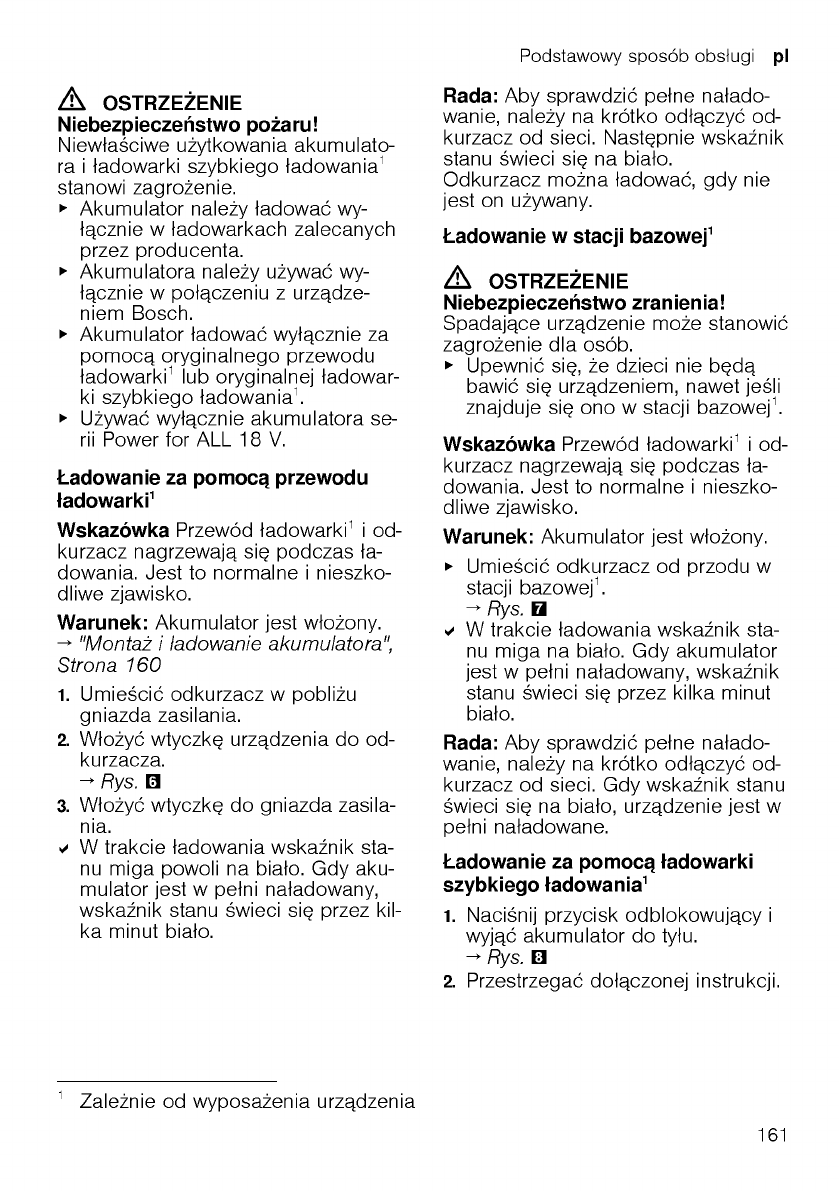 Podstawowy sposób obsługi pl

⚠ OSTRZEŻENIE
Niebezpieczeństwo pożaru!
Niewłaściwe użytkowania akumulatora i ładowarki szybkiego ładowania$^1$ stanowi zagrożenie.
▸ Akumulator należy ładować wyłącznie w ładowarkach zalecanych przez producenta.
▸ Akumulatora należy używać wyłącznie w połączeniu z urządzeniem Bosch.
▸ Akumulator ładować wyłącznie za pomocą oryginalnego przewodu ładowarki$^1$ lub oryginalnej ładowarki szybkiego ładowania$^1$.
▸ Używać wyłącznie akumulatora serii Power for ALL 18 V.

Ładowanie za pomocą przewodu ładowarki$^1$

Wskazówka Przewód ładowarki$^1$ i odkurzacz nagrzewają się podczas ładowania. Jest to normalne i nieszkodliwe zjawisko.

Warunek: Akumulator jest włożony.
→ "Montaż i ładowanie akumulatora", Strona 160

1. Umieścić odkurzacz w pobliżu gniazda zasilania.
2. Włożyć wtyczkę urządzenia do odkurzacza.
→ Rys. 6
3. Włożyć wtyczkę do gniazda zasilania.
✓ W trakcie ładowania wskaźnik stanu miga powoli na biało. Gdy akumulator jest w pełni naładowany, wskaźnik stanu świeci się przez kilka minut biało.

Rada: Aby sprawdzić pełne naładowanie, należy na krótko odłączyć odkurzacz od sieci. Następnie wskaźnik stanu świeci się na biało.
Odkurzacz można ładować, gdy nie jest on używany.

Ładowanie w stacji bazowej$^1$

⚠ OSTRZEŻENIE
Niebezpieczeństwo zranienia!
Spadające urządzenie może stanowić zagrożenie dla osób.
▸ Upewnić się, że dzieci nie będą bawić się urządzeniem, nawet jeśli znajduje się ono w stacji bazowej$^1$.

Wskazówka Przewód ładowarki$^1$ i odkurzacz nagrzewają się podczas ładowania. Jest to normalne i nieszkodliwe zjawisko.

Warunek: Akumulator jest włożony.
▸ Umieścić odkurzacz od przodu w stacji bazowej$^1$.
→ Rys. 7
✓ W trakcie ładowania wskaźnik stanu miga na biało. Gdy akumulator jest w pełni naładowany, wskaźnik stanu świeci się przez kilka minut biało.

Rada: Aby sprawdzić pełne naładowanie, należy na krótko odłączyć odkurzacz od sieci. Gdy wskaźnik stanu świeci się na biało, urządzenie jest w pełni naładowane.

Ładowanie za pomocą ładowarki szybkiego ładowania$^1$

1. Naciśnij przycisk odblokowujący i wyjąć akumulator do tyłu.
→ Rys. 8
2. Przestrzegać dołączonej instrukcji.

$^1$ Zależnie od wyposażenia urządzenia

161